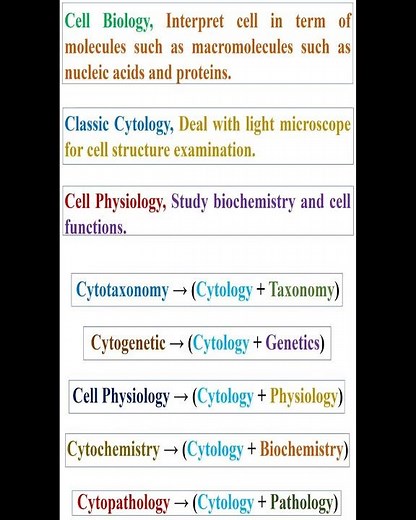 Cell Biology, Interpret cell in term of molecules such as macromolecules such as nucleic acids and proteins.

Classic Cytology, Deal with light microscope for cell structure examination.

Cell Physiology, Study biochemistry and cell functions.

Cytotaxonomy → (Cytology + Taxonomy)

Cytogenetic → (Cytology + Genetics)

Cell Physiology → (Cytology + Physiology)

Cytochemistry → (Cytology + Biochemistry)

Cytopathology → (Cytology + Pathology)